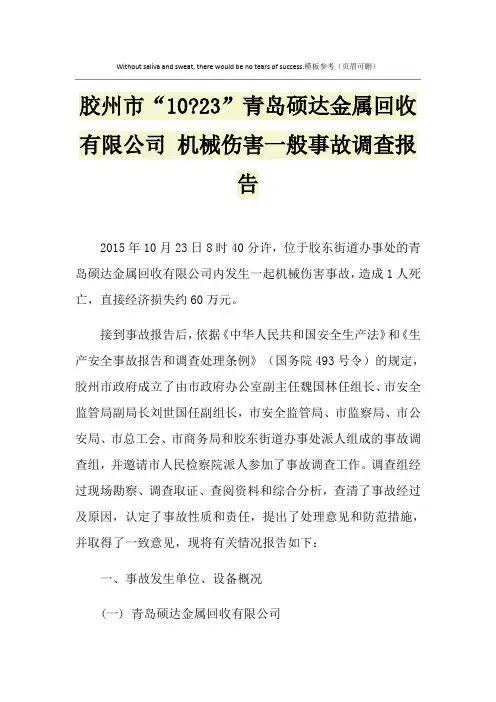 Without saliva and sweat, there would be no tears of success.模板参考（页眉可删）

胶州市“10?23”青岛硕达金属回收有限公司 机械伤害一般事故调查报告

2015年10月23日8时40分许，位于胶东街道办事处的青岛硕达金属回收有限公司内发生一起机械伤害事故，造成1人死亡，直接经济损失约60万元。

接到事故报告后，依据《中华人民共和国安全生产法》和《生产安全事故报告和调查处理条例》（国务院493号令）的规定，胶州市政府成立了由市政府办公室副主任魏国林任组长、市安全监管局副局长刘世国任副组长，市安全监管局、市监察局、市公安局、市总工会、市商务局和胶东街道办事处派人组成的事故调查组，并邀请市人民检察院派人参加了事故调查工作。调查组经过现场勘察、调查取证、查阅资料和综合分析，查清了事故经过及原因，认定了事故性质和责任，提出了处理意见和防范措施，并取得了一致意见，现将有关情况报告如下：

一、事故发生单位、设备概况

（一）青岛硕达金属回收有限公司